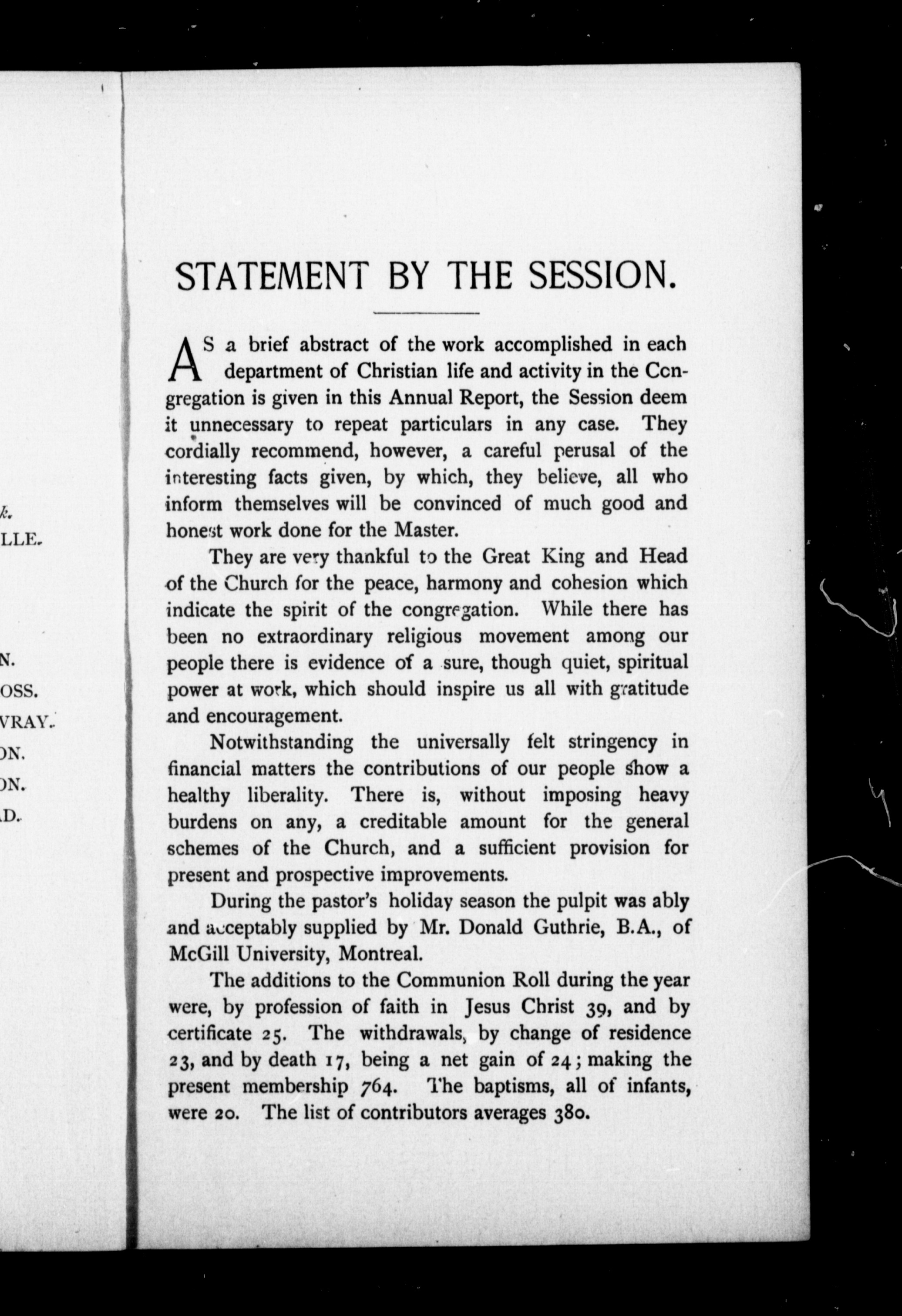 k.
LLE.

N.
OSS.
VRAY.
ON.
ON.
D.

STATEMENT BY THE SESSION.

AS a brief abstract of the work accomplished in each department of Christian life and activity in the Congregation is given in this Annual Report, the Session deem it unnecessary to repeat particulars in any case. They cordially recommend, however, a careful perusal of the interesting facts given, by which, they believe, all who inform themselves will be convinced of much good and honest work done for the Master.

They are very thankful to the Great King and Head of the Church for the peace, harmony and cohesion which indicate the spirit of the congregation. While there has been no extraordinary religious movement among our people there is evidence of a sure, though quiet, spiritual power at work, which should inspire us all with gratitude and encouragement.

Notwithstanding the universally felt stringency in financial matters the contributions of our people show a healthy liberality. There is, without imposing heavy burdens on any, a creditable amount for the general schemes of the Church, and a sufficient provision for present and prospective improvements.

During the pastor's holiday season the pulpit was ably and acceptably supplied by Mr. Donald Guthrie, B.A., of McGill University, Montreal.

The additions to the Communion Roll during the year were, by profession of faith in Jesus Christ 39, and by certificate 25. The withdrawals, by change of residence 23, and by death 17, being a net gain of 24; making the present membership 764. The baptisms, all of infants, were 20. The list of contributors averages 380.